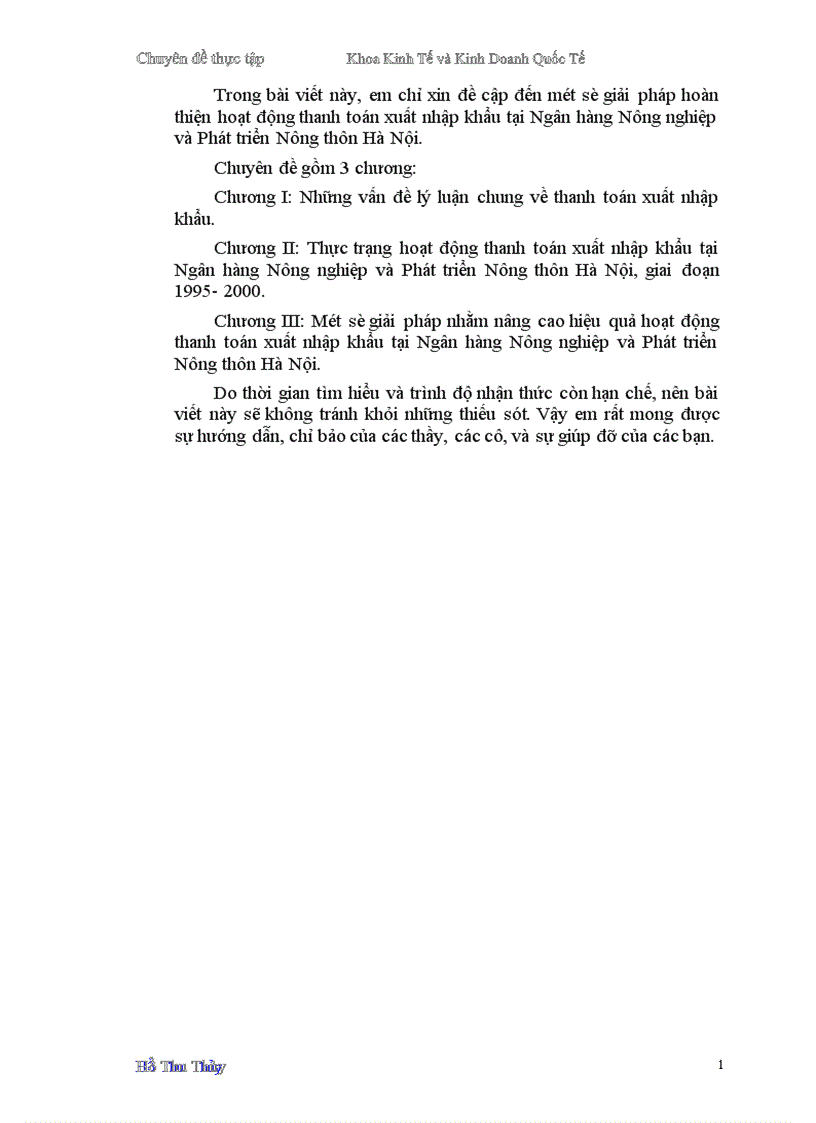 Chuyên đề thực tập Khoa Kinh Tế và Kinh Doanh Quốc Tế

Trong bài viết này, em chỉ xin đề cập đến mét sè giải pháp hoàn thiện hoạt động thanh toán xuất nhập khẩu tại Ngân hàng Nông nghiệp và Phát triển Nông thôn Hà Nội.

Chuyên đề gồm 3 chương:

Chương I: Những vấn đề lý luận chung về thanh toán xuất nhập khẩu.

Chương II: Thực trạng hoạt động thanh toán xuất nhập khẩu tại Ngân hàng Nông nghiệp và Phát triển Nông thôn Hà Nội, giai đoạn 1995- 2000.

Chương III: Mét sè giải pháp nhằm nâng cao hiệu quả hoạt động thanh toán xuất nhập khẩu tại Ngân hàng Nông nghiệp và Phát triển Nông thôn Hà Nội.

Do thời gian tìm hiểu và trình độ nhận thức còn hạn chế, nên bài viết này sẽ không tránh khỏi những thiếu sót. Vậy em rất mong được sự hướng dẫn, chỉ bảo của các thầy, các cô, và sự giúp đỡ của các bạn.

Hồ Thu Thủy 1